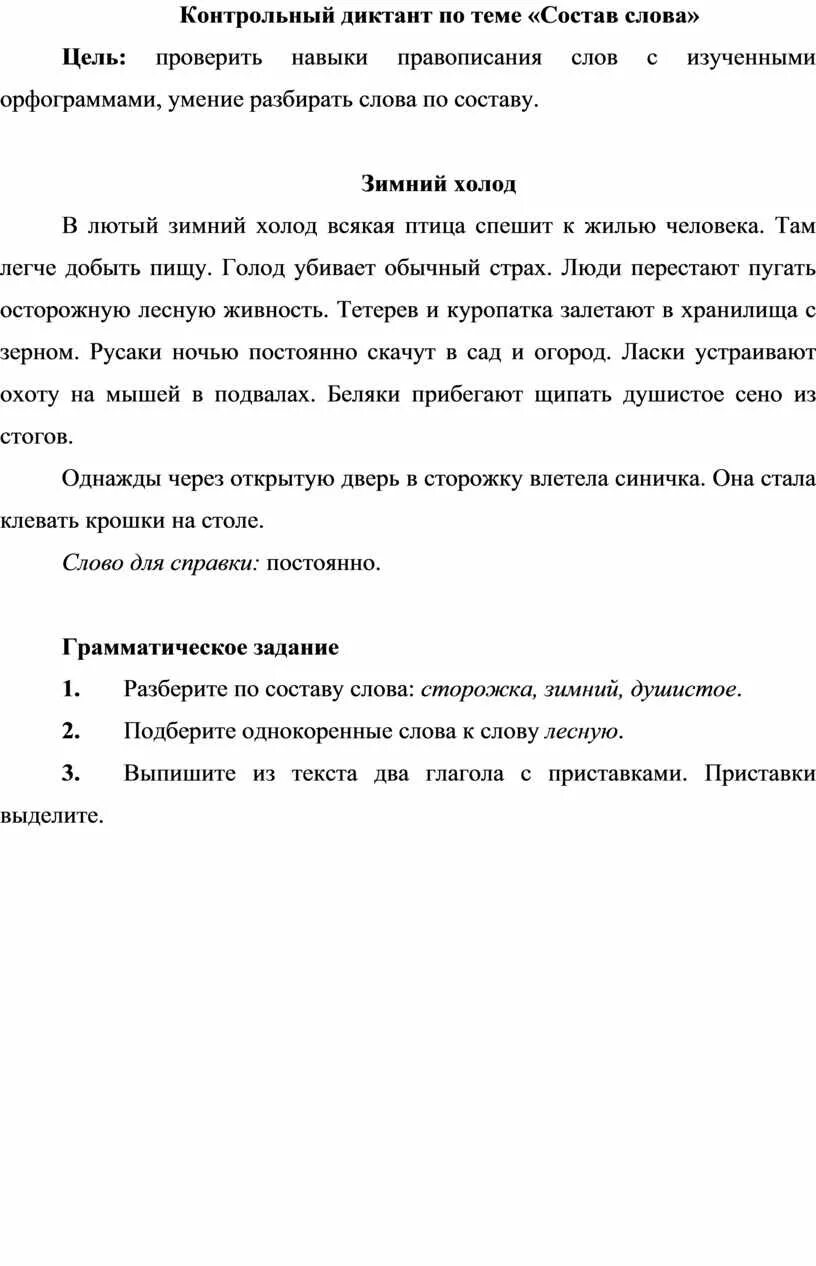 Контрольный диктант по теме «Состав слова»

Цель: проверить навыки правописания слов с изученными орфограммами, умение разбирать слова по составу.

Зимний холод

В лютый зимний холод всякая птица спешит к жилью человека. Там легче добыть пищу. Голод убивает обычный страх. Люди перестают пугать осторожную лесную живность. Тетерев и куропатка залетают в хранилища с зерном. Русаки ночью постоянно скачут в сад и огород. Ласки устраивают охоту на мышей в подвалах. Беляки прибегают щипать душистое сено из стогов.

Однажды через открытую дверь в сторожку влетела синичка. Она стала клевать крошки на столе.

Слово для справки: постоянно.

Грамматическое задание

1. Разберите по составу слова: сторожка, зимний, душистое.

2. Подберите однокоренные слова к слову лесную.

3. Выпишите из текста два глагола с приставками. Приставки выделите.